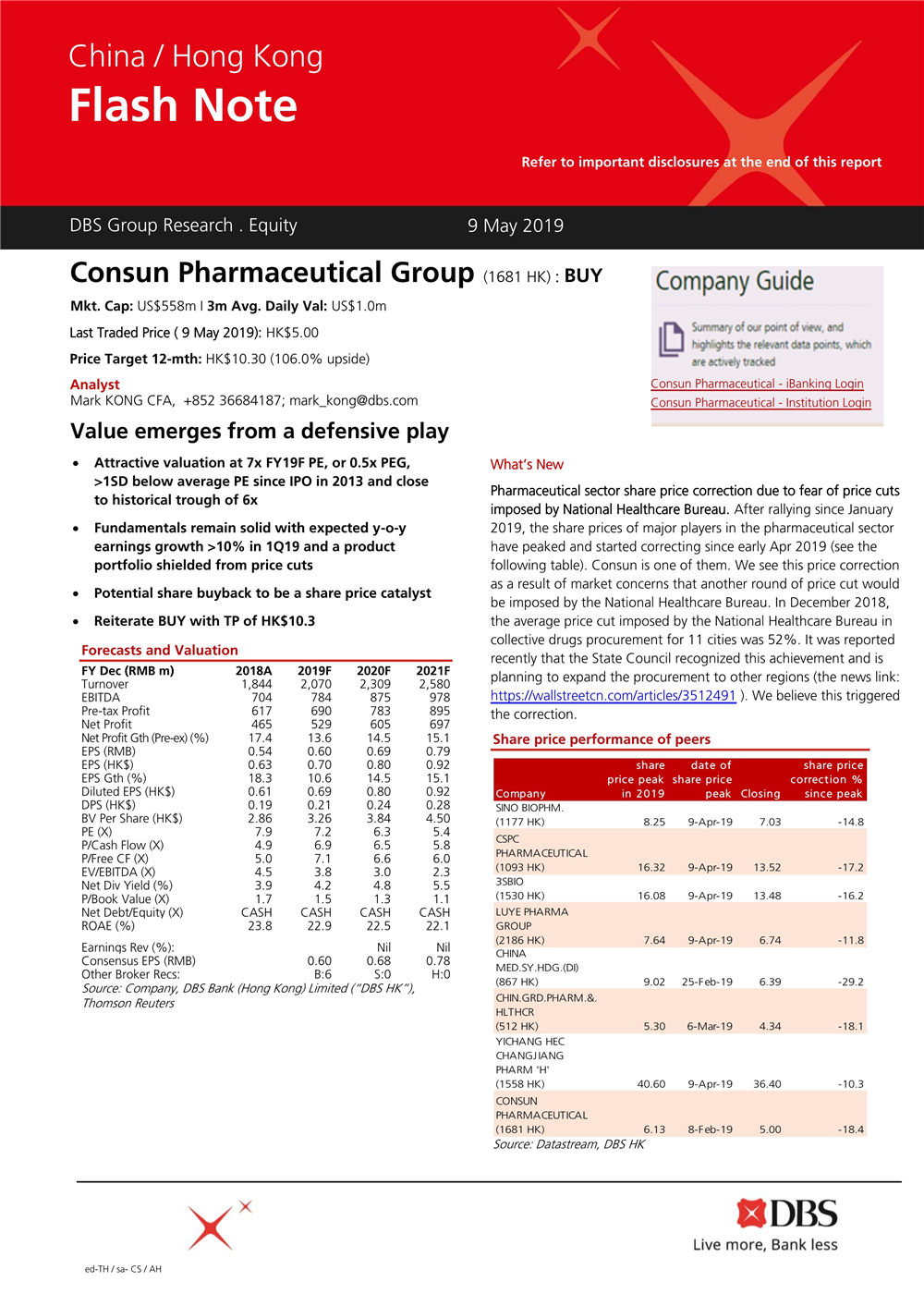 China / Hong Kong
Flash Note

Refer to important disclosures at the end of this report

DBS Group Research . Equity 9 May 2019

Consun Pharmaceutical Group (1681 HK) : BUY

Mkt. Cap: US$558m I 3m Avg. Daily Val: US$1.0m

Last Traded Price ( 9 May 2019): HK$5.00

Price Target 12-mth: HK$10.30 (106.0% upside)

Analyst
Mark KONG CFA, +852 36684187; mark_kong@dbs.com

Company Guide

Summary of our point of view, and highlights the relevant data points, which are actively tracked

Consun Pharmaceutical - iBanking Login
Consun Pharmaceutical - Institution Login

Value emerges from a defensive play

• Attractive valuation at 7x FY19F PE, or 0.5x PEG, >1SD below average PE since IPO in 2013 and close to historical trough of 6x

• Fundamentals remain solid with expected y-o-y earnings growth >10% in 1Q19 and a product portfolio shielded from price cuts

• Potential share buyback to be a share price catalyst

• Reiterate BUY with TP of HK$10.3

Forecasts and Valuation

| FY Dec (RMB m) | 2018A | 2019F | 2020F | 2021F |
|---|---|---|---|---|
| Turnover | 1,844 | 2,070 | 2,309 | 2,580 |
| EBITDA | 704 | 784 | 875 | 978 |
| Pre-tax Profit | 617 | 690 | 783 | 895 |
| Net Profit | 465 | 529 | 605 | 697 |
| Net Profit Gth (Pre-ex) (%) | 17.4 | 13.6 | 14.5 | 15.1 |
| EPS (RMB) | 0.54 | 0.60 | 0.69 | 0.79 |
| EPS (HK$) | 0.63 | 0.70 | 0.80 | 0.92 |
| EPS Gth (%) | 18.3 | 10.6 | 14.5 | 15.1 |
| Diluted EPS (HK$) | 0.61 | 0.69 | 0.80 | 0.92 |
| DPS (HK$) | 0.19 | 0.21 | 0.24 | 0.28 |
| BV Per Share (HK$) | 2.86 | 3.26 | 3.84 | 4.50 |
| PE (X) | 7.9 | 7.2 | 6.3 | 5.4 |
| P/Cash Flow (X) | 4.9 | 6.9 | 6.5 | 5.8 |
| P/Free CF (X) | 5.0 | 7.1 | 6.6 | 6.0 |
| EV/EBITDA (X) | 4.5 | 3.8 | 3.0 | 2.3 |
| Net Div Yield (%) | 3.9 | 4.2 | 4.8 | 5.5 |
| P/Book Value (X) | 1.7 | 1.5 | 1.3 | 1.1 |
| Net Debt/Equity (X) | CASH | CASH | CASH | CASH |
| ROAE (%) | 23.8 | 22.9 | 22.5 | 22.1 |
| Earnings Rev (%): | | | Nil | Nil |
| Consensus EPS (RMB) | | 0.60 | 0.68 | 0.78 |
| Other Broker Recs: | | B:6 | S:0 | H:0 |

Source: Company, DBS Bank (Hong Kong) Limited ("DBS HK"), Thomson Reuters

What's New

Pharmaceutical sector share price correction due to fear of price cuts imposed by National Healthcare Bureau. After rallying since January 2019, the share prices of major players in the pharmaceutical sector have peaked and started correcting since early Apr 2019 (see the following table). Consun is one of them. We see this price correction as a result of market concerns that another round of price cut would be imposed by the National Healthcare Bureau. In December 2018, the average price cut imposed by the National Healthcare Bureau in collective drugs procurement for 11 cities was 52%. It was reported recently that the State Council recognized this achievement and is planning to expand the procurement to other regions (the news link: https://wallstreetcn.com/articles/3512491 ). We believe this triggered the correction.

Share price performance of peers

| Company | share price peak in 2019 | date of share price peak | Closing | share price correction % since peak |
|---|---|---|---|---|
| SINO BIOPHM. (1177 HK) | 8.25 | 9-Apr-19 | 7.03 | -14.8 |
| CSPC PHARMACEUTICAL (1093 HK) | 16.32 | 9-Apr-19 | 13.52 | -17.2 |
| 3SBIO (1530 HK) | 16.08 | 9-Apr-19 | 13.48 | -16.2 |
| LUYE PHARMA GROUP (2186 HK) | 7.64 | 9-Apr-19 | 6.74 | -11.8 |
| CHINA MED.SY.HDG.(DI) (867 HK) | 9.02 | 25-Feb-19 | 6.39 | -29.2 |
| CHIN.GRD.PHARM.&. HLTHCR (512 HK) | 5.30 | 6-Mar-19 | 4.34 | -18.1 |
| YICHANG HEC CHANGJIANG PHARM 'H' (1558 HK) | 40.60 | 9-Apr-19 | 36.40 | -10.3 |
| CONSUN PHARMACEUTICAL (1681 HK) | 6.13 | 8-Feb-19 | 5.00 | -18.4 |

Source: Datastream, DBS HK

DBS
Live more, Bank less

ed-TH / sa- CS / AH